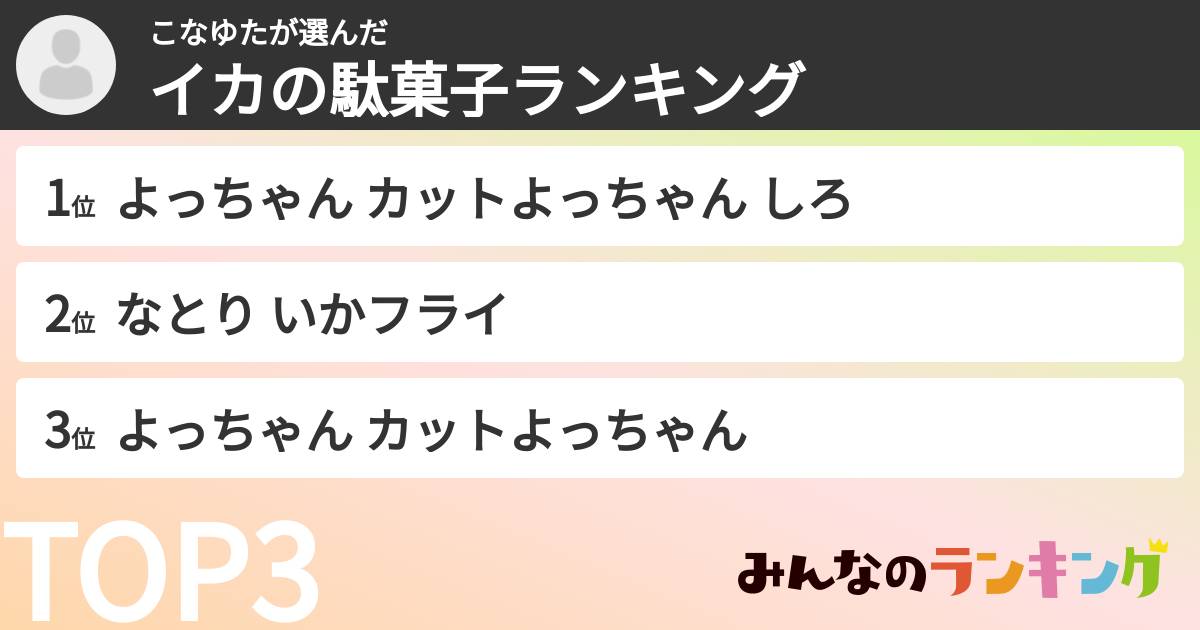 こなゆたが選んだ
イカの駄菓子ランキング

1位 よっちゃん カットよっちゃん しろ

2位 なとり いかフライ

3位 よっちゃん カットよっちゃん

TOP3

みんなのランキング